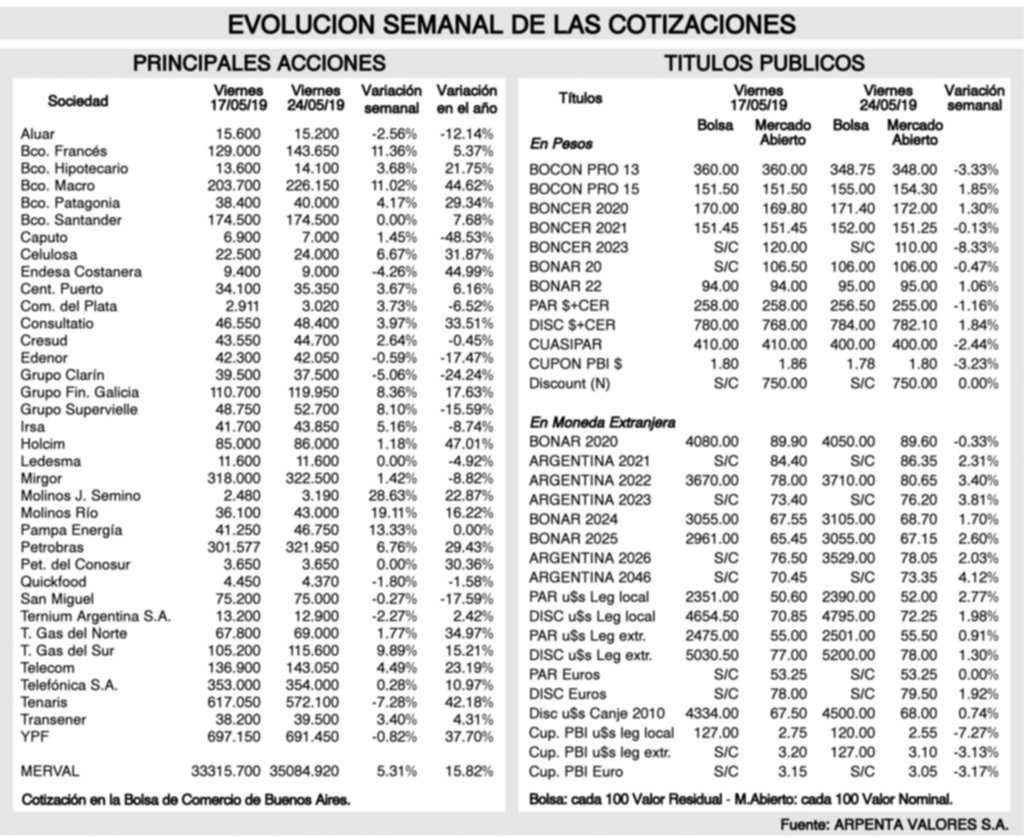 EVOLUCION SEMANAL DE LAS COTIZACIONES

PRINCIPALES ACCIONES

| Sociedad | Viernes 17/05/19 | Viernes 24/05/19 | Variación semanal | Variación en el año |
|---|---|---|---|---|
| Aluar | 15.600 | 15.200 | -2.56% | -12.14% |
| Bco. Francés | 129.000 | 143.650 | 11.36% | 5.37% |
| Bco. Hipotecario | 13.600 | 14.100 | 3.68% | 21.75% |
| Bco. Macro | 203.700 | 226.150 | 11.02% | 44.62% |
| Bco. Patagonia | 38.400 | 40.000 | 4.17% | 29.34% |
| Bco. Santander | 174.500 | 174.500 | 0.00% | 7.68% |
| Caputo | 6.900 | 7.000 | 1.45% | -48.53% |
| Celulosa | 22.500 | 24.000 | 6.67% | 31.87% |
| Endesa Costanera | 9.400 | 9.000 | -4.26% | 44.99% |
| Cent. Puerto | 34.100 | 35.350 | 3.67% | 6.16% |
| Com. del Plata | 2.911 | 3.020 | 3.73% | -6.52% |
| Consultatio | 46.550 | 48.400 | 3.97% | 33.51% |
| Cresud | 43.550 | 44.700 | 2.64% | -0.45% |
| Edenor | 42.300 | 42.050 | -0.59% | -17.47% |
| Grupo Clarín | 39.500 | 37.500 | -5.06% | -24.24% |
| Grupo Fin. Galicia | 110.700 | 119.950 | 8.36% | 17.63% |
| Grupo Supervielle | 48.750 | 52.700 | 8.10% | -15.59% |
| Irsa | 41.700 | 43.850 | 5.16% | -8.74% |
| Holcim | 85.000 | 86.000 | 1.18% | 47.01% |
| Ledesma | 11.600 | 11.600 | 0.00% | -4.92% |
| Mirgor | 318.000 | 322.500 | 1.42% | -8.82% |
| Molinos J. Semino | 2.480 | 3.190 | 28.63% | 22.87% |
| Molinos Río | 36.100 | 43.000 | 19.11% | 16.22% |
| Pampa Energía | 41.250 | 46.750 | 13.33% | 0.00% |
| Petrobras | 301.577 | 321.950 | 6.76% | 29.43% |
| Pet. del Conosur | 3.650 | 3.650 | 0.00% | 30.36% |
| Quickfood | 4.450 | 4.370 | -1.80% | -1.58% |
| San Miguel | 75.200 | 75.000 | -0.27% | -17.59% |
| Ternium Argentina S.A. | 13.200 | 12.900 | -2.27% | 2.42% |
| T. Gas del Norte | 67.800 | 69.000 | 1.77% | 34.97% |
| T. Gas del Sur | 105.200 | 115.600 | 9.89% | 15.21% |
| Telecom | 136.900 | 143.050 | 4.49% | 23.19% |
| Telefónica S.A. | 353.000 | 354.000 | 0.28% | 10.97% |
| Tenaris | 617.050 | 572.100 | -7.28% | 42.18% |
| Transener | 38.200 | 39.500 | 3.40% | 4.31% |
| YPF | 697.150 | 691.450 | -0.82% | 37.70% |
| MERVAL | 33315.700 | 35084.920 | 5.31% | 15.82% |

Cotización en la Bolsa de Comercio de Buenos Aires.

TITULOS PUBLICOS

| Títulos | Viernes 17/05/19 Bolsa | Viernes 17/05/19 Mercado Abierto | Viernes 24/05/19 Bolsa | Viernes 24/05/19 Mercado Abierto | Variación semanal |
|---|---|---|---|---|---|
| En Pesos | | | | | |
| BOCON PRO 13 | 360.00 | 360.00 | 348.75 | 348.00 | -3.33% |
| BOCON PRO 15 | 151.50 | 151.50 | 155.00 | 154.30 | 1.85% |
| BONCER 2020 | 170.00 | 169.80 | 171.40 | 172.00 | 1.30% |
| BONCER 2021 | 151.45 | 151.45 | 152.00 | 151.25 | -0.13% |
| BONCER 2023 | S/C | 120.00 | S/C | 110.00 | -8.33% |
| BONAR 20 | S/C | 106.50 | 106.00 | 106.00 | -0.47% |
| BONAR 22 | 94.00 | 94.00 | 95.00 | 95.00 | 1.06% |
| PAR $+CER | 258.00 | 258.00 | 256.50 | 255.00 | -1.16% |
| DISC $+CER | 780.00 | 768.00 | 784.00 | 782.10 | 1.84% |
| CUASIPAR | 410.00 | 410.00 | 400.00 | 400.00 | -2.44% |
| CUPON PBI $ | 1.80 | 1.86 | 1.78 | 1.80 | -3.23% |
| Discount (N) | S/C | 750.00 | S/C | 750.00 | 0.00% |
| En Moneda Extranjera | | | | | |
| BONAR 2020 | 4080.00 | 89.90 | 4050.00 | 89.60 | -0.33% |
| ARGENTINA 2021 | S/C | 84.40 | S/C | 86.35 | 2.31% |
| ARGENTINA 2022 | 3670.00 | 78.00 | 3710.00 | 80.65 | 3.40% |
| ARGENTINA 2023 | S/C | 73.40 | S/C | 76.20 | 3.81% |
| BONAR 2024 | 3055.00 | 67.55 | 3105.00 | 68.70 | 1.70% |
| BONAR 2025 | 2961.00 | 65.45 | 3055.00 | 67.15 | 2.60% |
| ARGENTINA 2026 | S/C | 76.50 | 3529.00 | 78.05 | 2.03% |
| ARGENTINA 2046 | S/C | 70.45 | S/C | 73.35 | 4.12% |
| PAR u$s Leg local | 2351.00 | 50.60 | 2390.00 | 52.00 | 2.77% |
| DISC u$s Leg local | 4654.50 | 70.85 | 4795.00 | 72.25 | 1.98% |
| PAR u$s Leg extr. | 2475.00 | 55.00 | 2501.00 | 55.50 | 0.91% |
| DISC u$s Leg extr. | 5030.50 | 77.00 | 5200.00 | 78.00 | 1.30% |
| PAR Euros | S/C | 53.25 | S/C | 53.25 | 0.00% |
| DISC Euros | S/C | 78.00 | S/C | 79.50 | 1.92% |
| Disc u$s Canje 2010 | 4334.00 | 67.50 | 4500.00 | 68.00 | 0.74% |
| Cup. PBI u$s leg local | 127.00 | 2.75 | 120.00 | 2.55 | -7.27% |
| Cup. PBI u$s leg extr. | S/C | 3.20 | 127.00 | 3.10 | -3.13% |
| Cup. PBI Euro | S/C | 3.15 | S/C | 3.05 | -3.17% |

Bolsa: cada 100 Valor Residual - M.Abierto: cada 100 Valor Nominal.

Fuente: ARPENTA VALORES S.A.